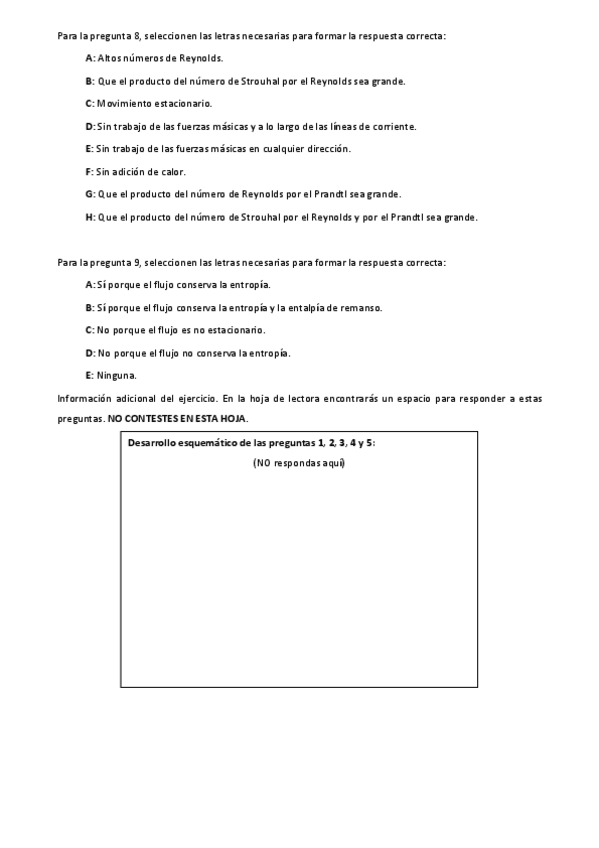 Para la pregunta 8, seleccionen las letras necesarias para formar la respuesta correcta:

A: Altos números de Reynolds.

B: Que el producto del número de Strouhal por el Reynolds sea grande.

C: Movimiento estacionario.

D: Sin trabajo de las fuerzas másicas y a lo largo de las líneas de corriente.

E: Sin trabajo de las fuerzas másicas en cualquier dirección.

F: Sin adición de calor.

G: Que el producto del número de Reynolds por el Prandtl sea grande.

H: Que el producto del número de Strouhal por el Reynolds y por el Prandtl sea grande.

Para la pregunta 9, seleccionen las letras necesarias para formar la respuesta correcta:

A: Sí porque el flujo conserva la entropía.

B: Sí porque el flujo conserva la entropía y la entalpía de remanso.

C: No porque el flujo es no estacionario.

D: No porque el flujo no conserva la entropía.

E: Ninguna.

Información adicional del ejercicio. En la hoja de lectora encontrarás un espacio para responder a estas preguntas. NO CONTESTES EN ESTA HOJA.

Desarrollo esquemático de las preguntas 1, 2, 3, 4 y 5:
(NO respondas aquí)